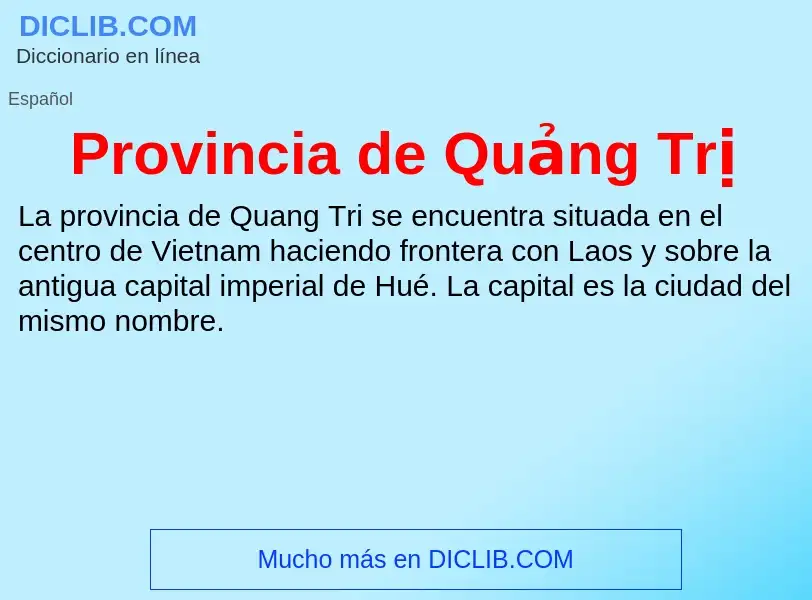 DICLIB.COM
Diccionario en línea

Español

Provincia de Quảng Trị

La provincia de Quang Tri se encuentra situada en el centro de Vietnam haciendo frontera con Laos y sobre la antigua capital imperial de Hué. La capital es la ciudad del mismo nombre.

Mucho más en DICLIB.COM